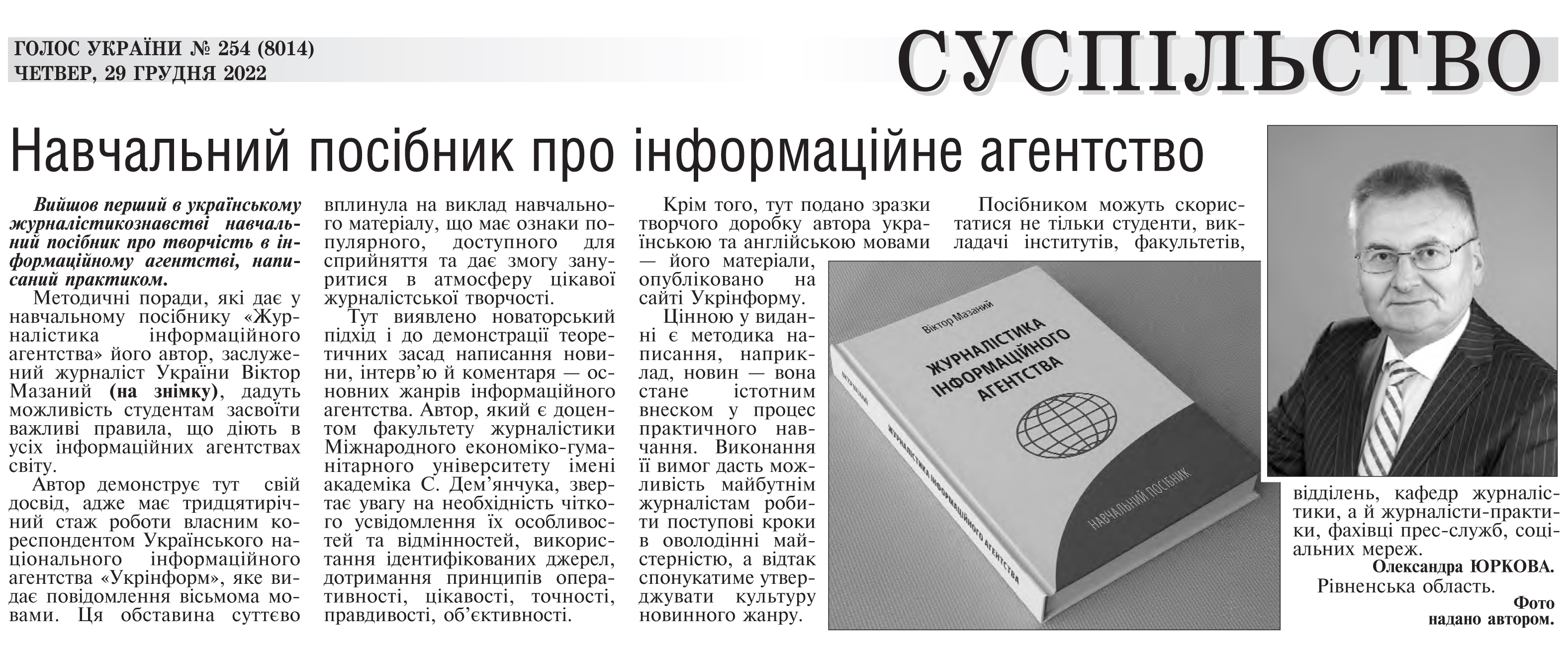 ГОЛОС УКРАЇНИ № 254 (8014)
ЧЕТВЕР, 29 ГРУДНЯ 2022

СУСПІЛЬСТВО

Навчальний посібник про інформаційне агентство

Вийшов перший в українському журналістикознавстві навчальний посібник про творчість в інформаційному агентстві, написаний практиком.

Методичні поради, які дає у навчальному посібнику «Журналістика інформаційного агентства» його автор, заслужений журналіст України Віктор Мазаний (на знімку), дадуть можливість студентам засвоїти важливі правила, що діють в усіх інформаційних агентствах світу.

Автор демонструє тут свій досвід, адже має тридцятирічний стаж роботи власним кореспондентом Українського національного інформаційного агентства «Укрінформ», яке видає повідомлення вісьмома мовами. Ця обставина суттєво вплинула на виклад навчального матеріалу, що має ознаки популярного, доступного для сприйняття та дає змогу зануритися в атмосферу цікавої журналістської творчості.

Тут виявлено новаторський підхід і до демонстрації теоретичних засад написання новини, інтерв'ю й коментаря — основних жанрів інформаційного агентства. Автор, який є доцентом факультету журналістики Міжнародного економіко-гуманітарного університету імені академіка С. Дем'янчука, звертає увагу на необхідність чіткого усвідомлення їх особливостей та відмінностей, використання ідентифікованих джерел, дотримання принципів оперативності, цікавості, точності, правдивості, об'єктивності.

Крім того, тут подано зразки творчого доробку автора українською та англійською мовами — його матеріали, опубліковано на сайті Укрінформу.

Цінною у виданні є методика написання, наприклад, новин — вона стане істотним внеском у процес практичного навчання. Виконання її вимог дасть можливість майбутнім журналістам робити поступові кроки в оволодінні майстерністю, а відтак спонукатиме утверджувати культуру новинного жанру.

Посібником можуть скористатися не тільки студенти, викладачі інститутів, факультетів, відділень, кафедр журналістики, а й журналісти-практики, фахівці прес-служб, соціальних мереж.

Олександра ЮРКОВА.
Рівненська область.

Фото надано автором.

Віктор Мазаний
ЖУРНАЛІСТИКА ІНФОРМАЦІЙНОГО АГЕНТСТВА
НАВЧАЛЬНИЙ ПОСІБНИК
ВІКТОР МАЗАНИЙ
ЖУРНАЛІСТИКА ІНФОРМАЦІЙНОГО АГЕНТСТВА